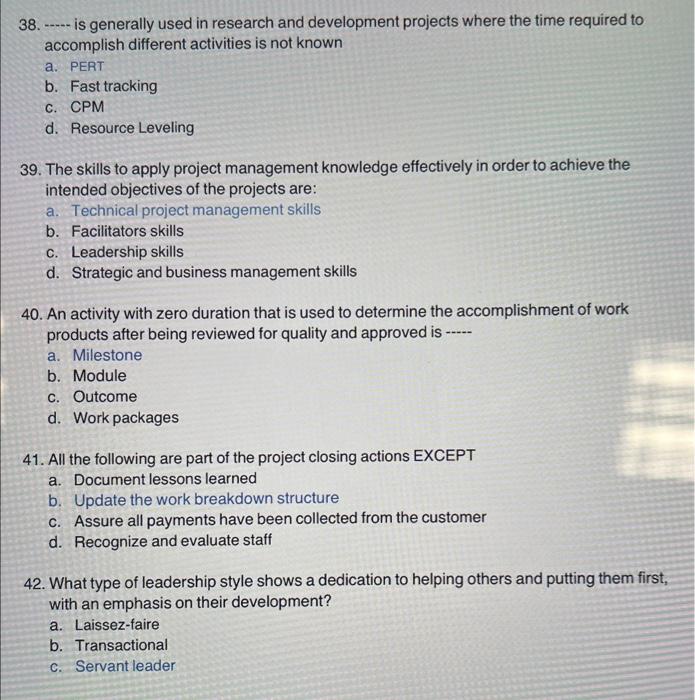 38. ----- is generally used in research and development projects where the time required to accomplish different activities is not known
a. PERT
b. Fast tracking
c. CPM
d. Resource Leveling

39. The skills to apply project management knowledge effectively in order to achieve the intended objectives of the projects are:
a. Technical project management skills
b. Facilitators skills
c. Leadership skills
d. Strategic and business management skills

40. An activity with zero duration that is used to determine the accomplishment of work products after being reviewed for quality and approved is -----
a. Milestone
b. Module
c. Outcome
d. Work packages

41. All the following are part of the project closing actions EXCEPT
a. Document lessons learned
b. Update the work breakdown structure
c. Assure all payments have been collected from the customer
d. Recognize and evaluate staff

42. What type of leadership style shows a dedication to helping others and putting them first, with an emphasis on their development?
a. Laissez-faire
b. Transactional
c. Servant leader